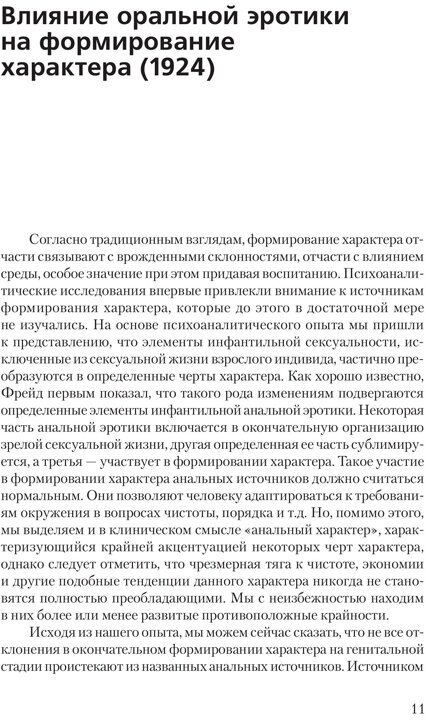 Влияние оральной эротики на формирование характера (1924)

Согласно традиционным взглядам, формирование характера отчасти связывают с врожденными склонностями, отчасти с влиянием среды, особое значение при этом придавая воспитанию. Психоаналитические исследования впервые привлекли внимание к источникам формирования характера, которые до этого в достаточной мере не изучались. На основе психоаналитического опыта мы пришли к представлению, что элементы инфантильной сексуальности, исключенные из сексуальной жизни взрослого индивида, частично преобразуются в определенные черты характера. Как хорошо известно, Фрейд первым показал, что такого рода изменениям подвергаются определенные элементы инфантильной анальной эротики. Некоторая часть анальной эротики включается в окончательную организацию зрелой сексуальной жизни, другая определенная ее часть сублимируется, а третья — участвует в формировании характера. Такое участие в формировании характера анальных источников должно считаться нормальным. Они позволяют человеку адаптироваться к требованиям окружения в вопросах чистоты, порядка и т.д. Но, помимо этого, мы выделяем и в клиническом смысле «анальный характер», характеризующийся крайней акцентуацией некоторых черт характера, однако следует отметить, что чрезмерная тяга к чистоте, экономии и другие подобные тенденции данного характера никогда не становятся полностью преобладающими. Мы с неизбежностью находим в них более или менее развитые противоположные крайности.

Исходя из нашего опыта, мы можем сейчас сказать, что не все отклонения в окончательном формировании характера на генитальной стадии проистекают из названных анальных источников. Источником

11